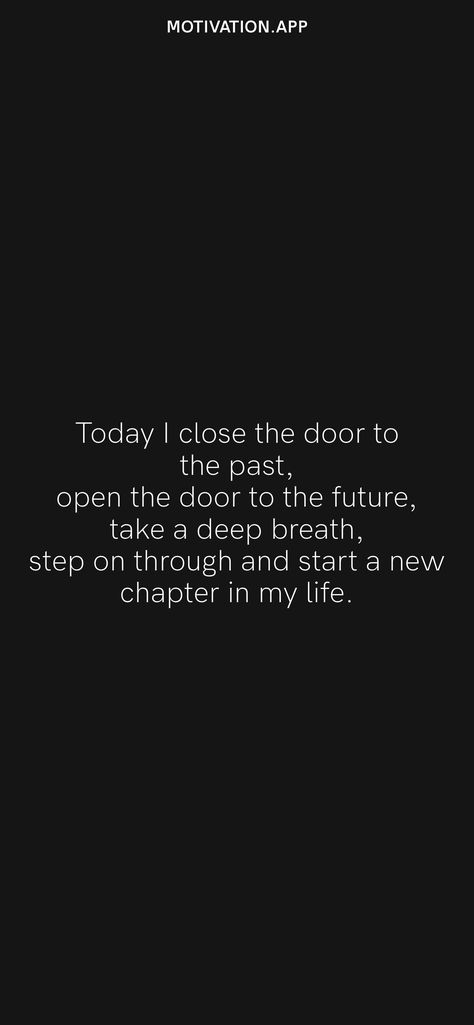 MOTIVATION.APP

Today I close the door to the past,
open the door to the future,
take a deep breath,
step on through and start a new chapter in my life.